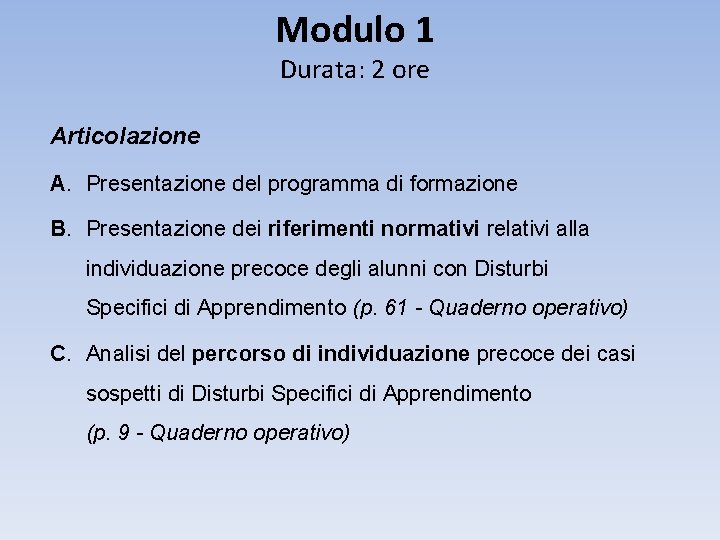 Modulo 1
Durata: 2 ore

Articolazione

A. Presentazione del programma di formazione

B. Presentazione dei riferimenti normativi relativi alla individuazione precoce degli alunni con Disturbi Specifici di Apprendimento (p. 61 - Quaderno operativo)

C. Analisi del percorso di individuazione precoce dei casi sospetti di Disturbi Specifici di Apprendimento (p. 9 - Quaderno operativo)